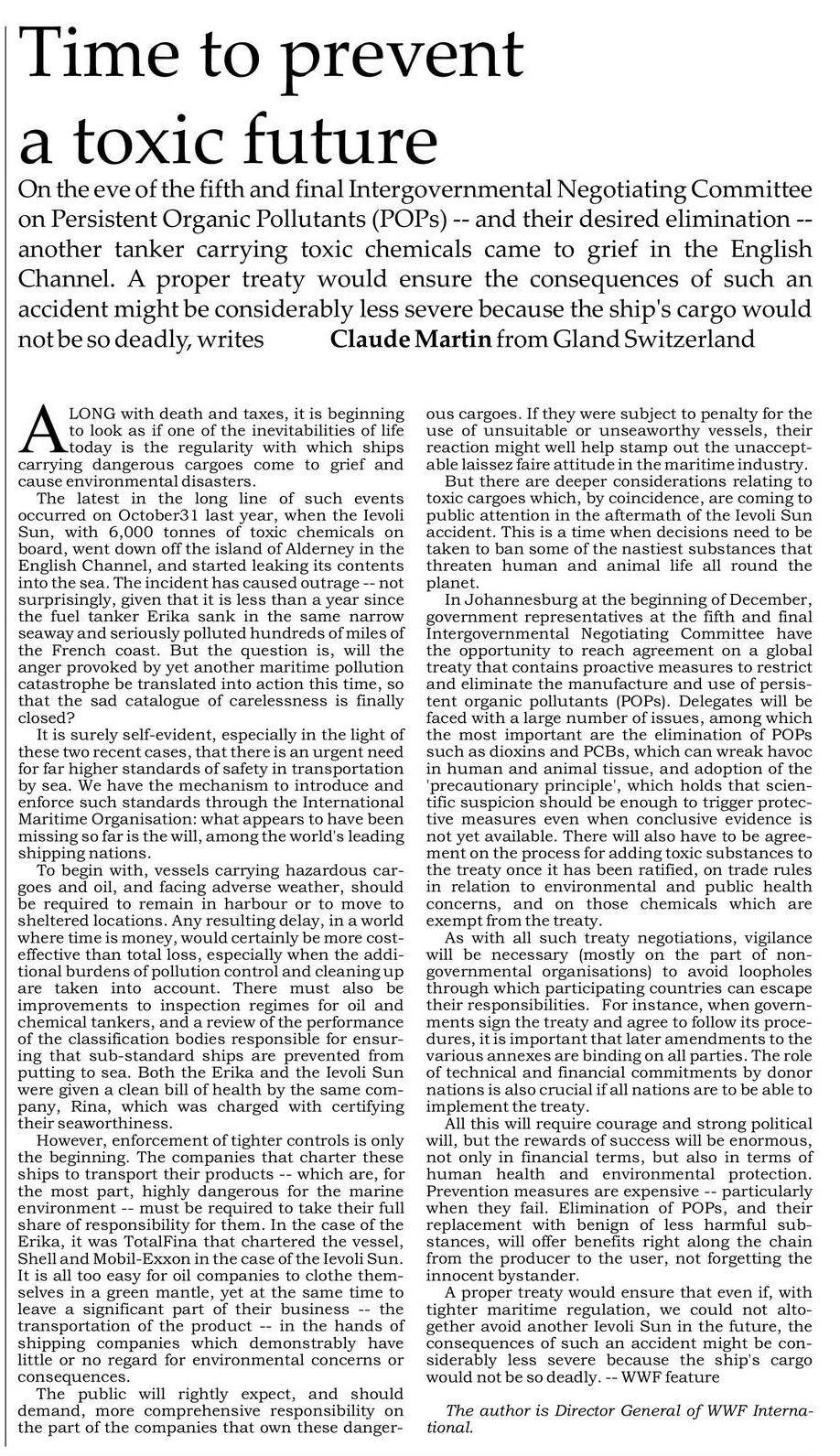 Time to prevent a toxic future

On the eve of the fifth and final Intergovernmental Negotiating Committee on Persistent Organic Pollutants (POPs) -- and their desired elimination -- another tanker carrying toxic chemicals came to grief in the English Channel. A proper treaty would ensure the consequences of such an accident might be considerably less severe because the ship's cargo would not be so deadly, writes Claude Martin from Gland Switzerland

ALONG with death and taxes, it is beginning to look as if one of the inevitabilities of life today is the regularity with which ships carrying dangerous cargoes come to grief and cause environmental disasters.

The latest in the long line of such events occurred on October31 last year, when the Ievoli Sun, with 6,000 tonnes of toxic chemicals on board, went down off the island of Alderney in the English Channel, and started leaking its contents into the sea. The incident has caused outrage -- not surprisingly, given that it is less than a year since the fuel tanker Erika sank in the same narrow seaway and seriously polluted hundreds of miles of the French coast. But the question is, will the anger provoked by yet another maritime pollution catastrophe be translated into action this time, so that the sad catalogue of carelessness is finally closed?

It is surely self-evident, especially in the light of these two recent cases, that there is an urgent need for far higher standards of safety in transportation by sea. We have the mechanism to introduce and enforce such standards through the International Maritime Organisation: what appears to have been missing so far is the will, among the world's leading shipping nations.

To begin with, vessels carrying hazardous cargoes and oil, and facing adverse weather, should be required to remain in harbour or to move to sheltered locations. Any resulting delay, in a world where time is money, would certainly be more cost-effective than total loss, especially when the additional burdens of pollution control and cleaning up are taken into account. There must also be improvements to inspection regimes for oil and chemical tankers, and a review of the performance of the classification bodies responsible for ensuring that sub-standard ships are prevented from putting to sea. Both the Erika and the Ievoli Sun were given a clean bill of health by the same company, Rina, which was charged with certifying their seaworthiness.

However, enforcement of tighter controls is only the beginning. The companies that charter these ships to transport their products -- which are, for the most part, highly dangerous for the marine environment -- must be required to take their full share of responsibility for them. In the case of the Erika, it was TotalFina that chartered the vessel, Shell and Mobil-Exxon in the case of the Ievoli Sun. It is all too easy for oil companies to clothe themselves in a green mantle, yet at the same time to leave a significant part of their business -- the transportation of the product -- in the hands of shipping companies which demonstrably have little or no regard for environmental concerns or consequences.

The public will rightly expect, and should demand, more comprehensive responsibility on the part of the companies that own these dangerous cargoes. If they were subject to penalty for the use of unsuitable or unseaworthy vessels, their reaction might well help stamp out the unacceptable laissez faire attitude in the maritime industry.

But there are deeper considerations relating to toxic cargoes which, by coincidence, are coming to public attention in the aftermath of the Ievoli Sun accident. This is a time when decisions need to be taken to ban some of the nastiest substances that threaten human and animal life all round the planet.

In Johannesburg at the beginning of December, government representatives at the fifth and final Intergovernmental Negotiating Committee have the opportunity to reach agreement on a global treaty that contains proactive measures to restrict and eliminate the manufacture and use of persistent organic pollutants (POPs). Delegates will be faced with a large number of issues, among which the most important are the elimination of POPs such as dioxins and PCBs, which can wreak havoc in human and animal tissue, and adoption of the 'precautionary principle', which holds that scientific suspicion should be enough to trigger protective measures even when conclusive evidence is not yet available. There will also have to be agreement on the process for adding toxic substances to the treaty once it has been ratified, on trade rules in relation to environmental and public health concerns, and on those chemicals which are exempt from the treaty.

As with all such treaty negotiations, vigilance will be necessary (mostly on the part of non-governmental organisations) to avoid loopholes through which participating countries can escape their responsibilities. For instance, when governments sign the treaty and agree to follow its procedures, it is important that later amendments to the various annexes are binding on all parties. The role of technical and financial commitments by donor nations is also crucial if all nations are to be able to implement the treaty.

All this will require courage and strong political will, but the rewards of success will be enormous, not only in financial terms, but also in terms of human health and environmental protection. Prevention measures are expensive -- particularly when they fail. Elimination of POPs, and their replacement with benign of less harmful substances, will offer benefits right along the chain from the producer to the user, not forgetting the innocent bystander.

A proper treaty would ensure that even if, with tighter maritime regulation, we could not altogether avoid another Ievoli Sun in the future, the consequences of such an accident might be considerably less severe because the ship's cargo would not be so deadly. -- WWF feature

The author is Director General of WWF International.